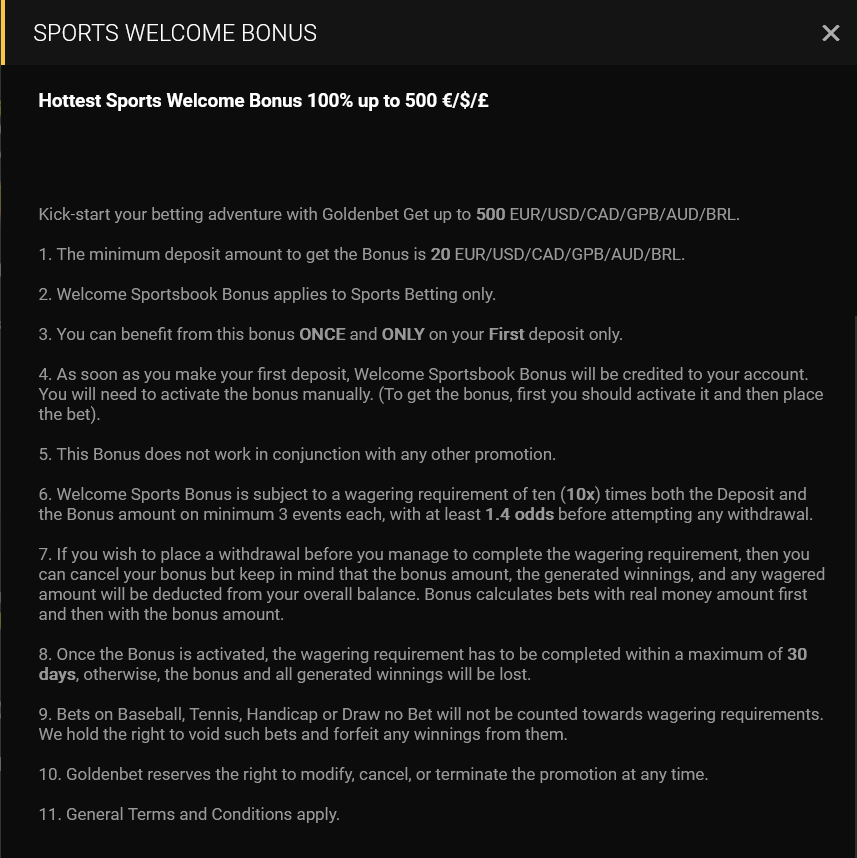 SPORTS WELCOME BONUS

×

Hottest Sports Welcome Bonus 100% up to 500 €/$/£

Kick-start your betting adventure with Goldenbet Get up to 500 EUR/USD/CAD/GPB/AUD/BRL.

1. The minimum deposit amount to get the Bonus is 20 EUR/USD/CAD/GPB/AUD/BRL.

2. Welcome Sportsbook Bonus applies to Sports Betting only.

3. You can benefit from this bonus ONCE and ONLY on your First deposit only.

4. As soon as you make your first deposit, Welcome Sportsbook Bonus will be credited to your account. You will need to activate the bonus manually. (To get the bonus, first you should activate it and then place the bet).

5. This Bonus does not work in conjunction with any other promotion.

6. Welcome Sports Bonus is subject to a wagering requirement of ten (10x) times both the Deposit and the Bonus amount on minimum 3 events each, with at least 1.4 odds before attempting any withdrawal.

7. If you wish to place a withdrawal before you manage to complete the wagering requirement, then you can cancel your bonus but keep in mind that the bonus amount, the generated winnings, and any wagered amount will be deducted from your overall balance. Bonus calculates bets with real money amount first and then with the bonus amount.

8. Once the Bonus is activated, the wagering requirement has to be completed within a maximum of 30 days, otherwise, the bonus and all generated winnings will be lost.

9. Bets on Baseball, Tennis, Handicap or Draw no Bet will not be counted towards wagering requirements. We hold the right to void such bets and forfeit any winnings from them.

10. Goldenbet reserves the right to modify, cancel, or terminate the promotion at any time.

11. General Terms and Conditions apply.